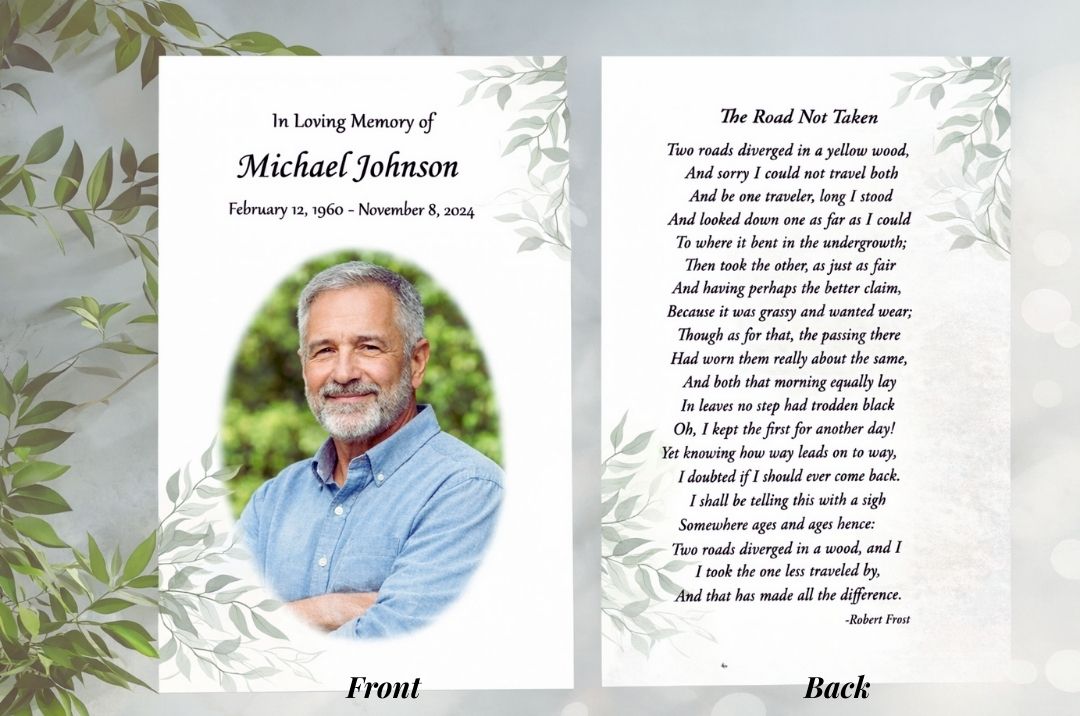 In Loving Memory of

Michael Johnson

February 12, 1960 - November 8, 2024

Front

The Road Not Taken

Two roads diverged in a yellow wood,
And sorry I could not travel both
And be one traveler, long I stood
And looked down one as far as I could
To where it bent in the undergrowth;
Then took the other, as just as fair
And having perhaps the better claim,
Because it was grassy and wanted wear;
Though as for that, the passing there
Had worn them really about the same,
And both that morning equally lay
In leaves no step had trodden black
Oh, I kept the first for another day!
Yet knowing how way leads on to way,
I doubted if I should ever come back.
I shall be telling this with a sigh
Somewhere ages and ages hence:
Two roads diverged in a wood, and I
I took the one less traveled by,
And that has made all the difference.

-Robert Frost

Back